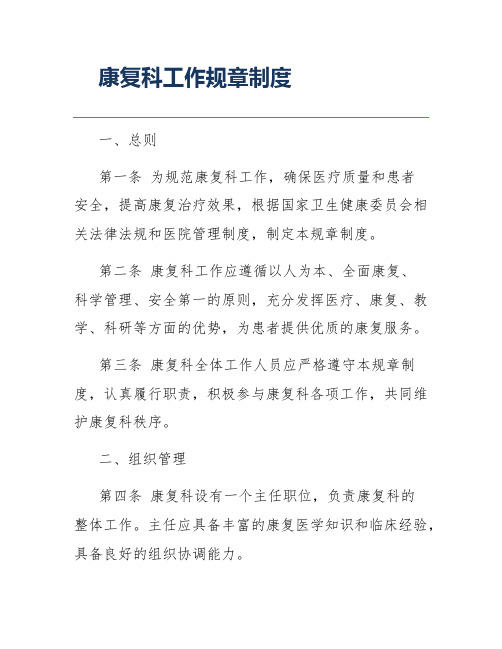 康复科工作规章制度

一、总则

第一条 为规范康复科工作，确保医疗质量和患者安全，提高康复治疗效果，根据国家卫生健康委员会相关法律法规和医院管理制度，制定本规章制度。

第二条 康复科工作应遵循以人为本、全面康复、科学管理、安全第一的原则，充分发挥医疗、康复、教学、科研等方面的优势，为患者提供优质的康复服务。

第三条 康复科全体工作人员应严格遵守本规章制度，认真履行职责，积极参与康复科各项工作，共同维护康复科秩序。

二、组织管理

第四条 康复科设有一个主任职位，负责康复科的整体工作。主任应具备丰富的康复医学知识和临床经验，具备良好的组织协调能力。